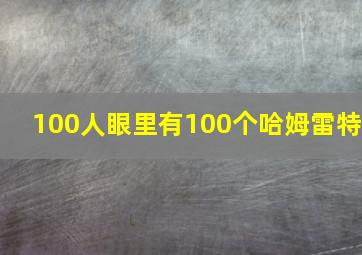 100人眼里有100个哈姆雷特